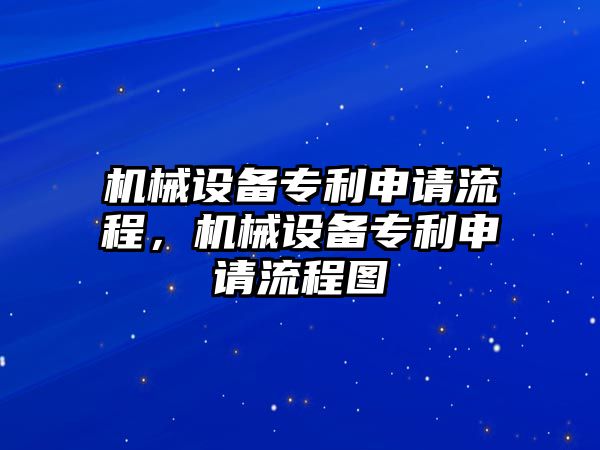 机械设备专利申请流程，机械设备专利申请流程图